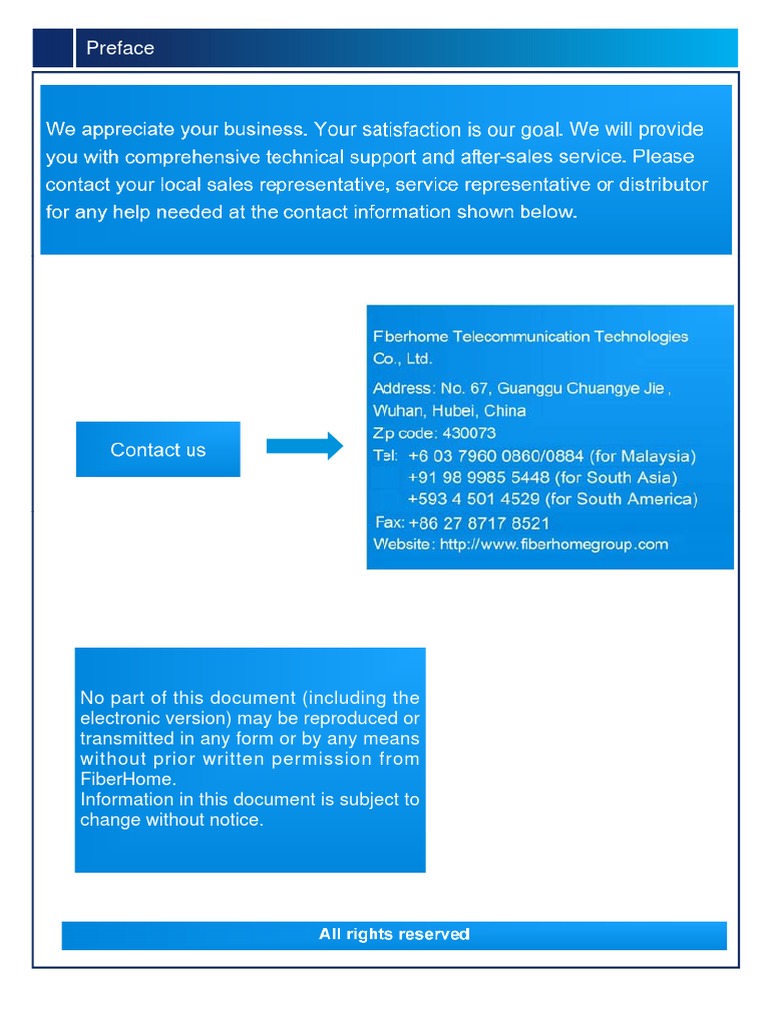 Preface

We appreciate your business. Your satisfaction is our goal. We will provide you with comprehensive technical support and after-sales service. Please contact your local sales representative, service representative or distributor for any help needed at the contact information shown below.

Contact us

Fiberhome Telecommunication Technologies Co., Ltd.

Address: No. 67, Guanggu Chuangye Jie , Wuhan, Hubei, China
Zp code: 430073
Tel: +6 03 7960 0860/0884 (for Malaysia)
+91 98 9985 5448 (for South Asia)
+593 4 501 4529 (for South America)
Fax: +86 27 8717 8521
Website: http://www.fiberhomegroup.com

No part of this document (including the electronic version) may be reproduced or transmitted in any form or by any means without prior written permission from FiberHome.
Information in this document is subject to change without notice.

All rights reserved